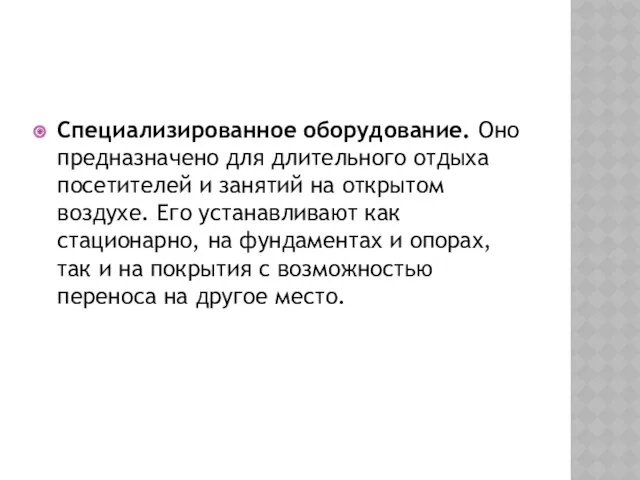 Специализированное оборудование. Оно предназначено для длительного отдыха посетителей и занятий на открытом воздухе. Его устанавливают как стационарно, на фундаментах и опорах, так и на покрытия с возможностью переноса на другое место.